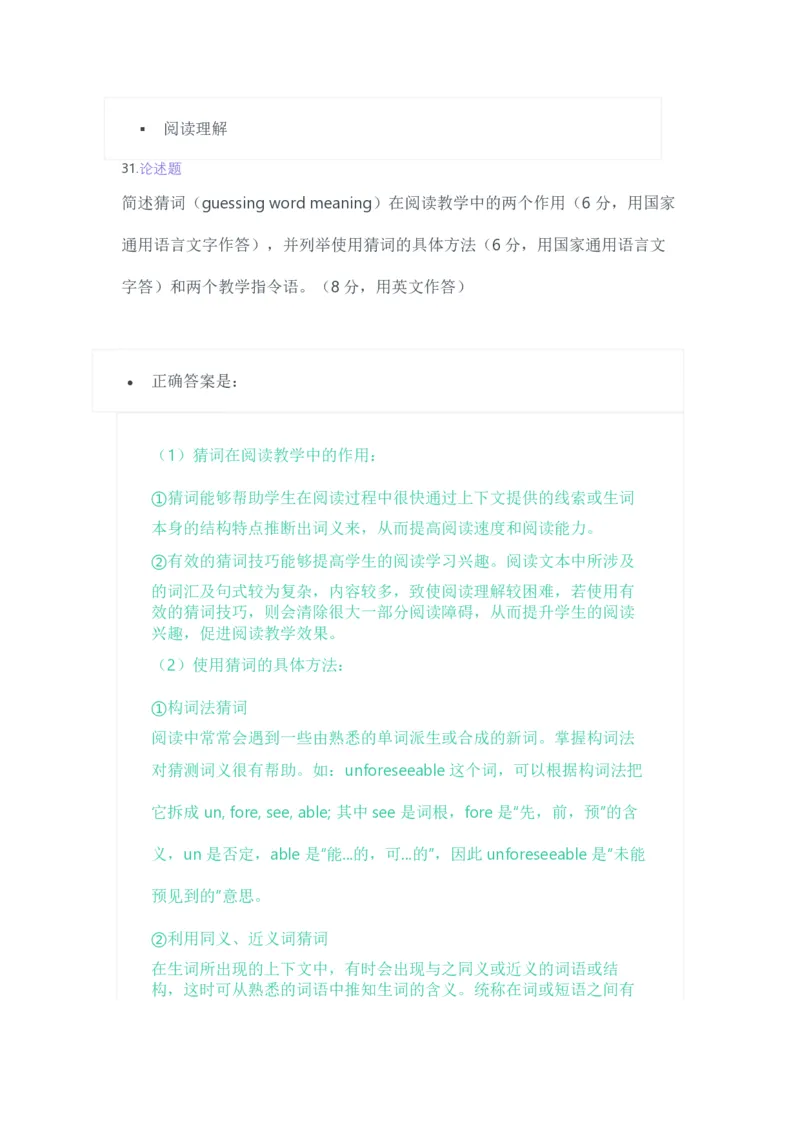 ▪ 阅读理解

31.论述题

简述猜词（guessing word meaning）在阅读教学中的两个作用（6 分，用国家通用语言文字作答），并列举使用猜词的具体方法（6 分，用国家通用语言文字答）和两个教学指令语。（8 分，用英文作答）

• 正确答案是：

（1）猜词在阅读教学中的作用：

①猜词能够帮助学生在阅读过程中很快通过上下文提供的线索或生词本身的结构特点推断出词义来，从而提高阅读速度和阅读能力。

②有效的猜词技巧能够提高学生的阅读学习兴趣。阅读文本中所涉及的词汇及句式较为复杂，内容较多，致使阅读理解较困难，若使用有效的猜词技巧，则会清除很大一部分阅读障碍，从而提升学生的阅读兴趣，促进阅读教学效果。

（2）使用猜词的具体方法：

①构词法猜词
阅读中常常会遇到一些由熟悉的单词派生或合成的新词。掌握构词法对猜测词义很有帮助。如：unforeseeable 这个词，可以根据构词法把它拆成 un, fore, see, able; 其中 see 是词根，fore 是"先，前，预"的含义，un 是否定，able 是"能...的，可...的"，因此 unforeseeable 是"未能预见到的"意思。

②利用同义、近义词猜词
在生词所出现的上下文中，有时会出现与之同义或近义的词语或结构，这时可从熟悉的词语中推知生词的含义。统称在词或短语之间有